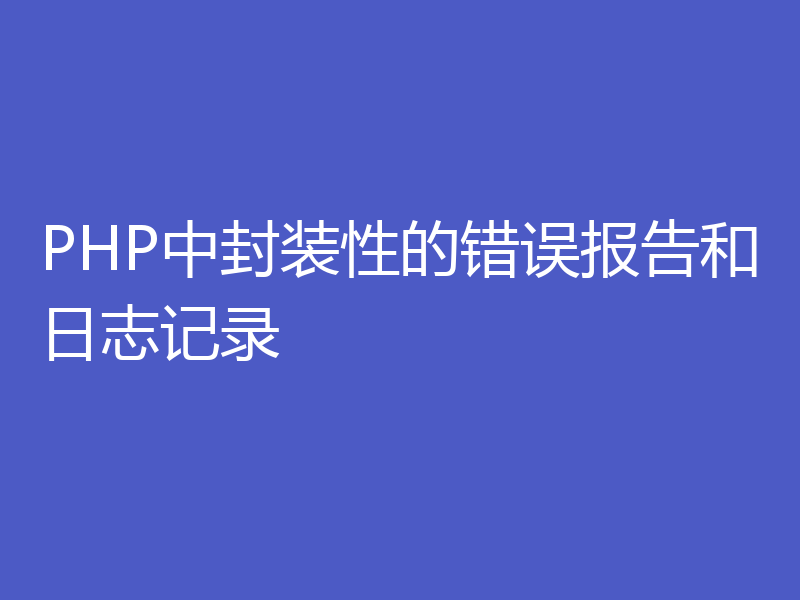 PHP中封装性的错误报告和日志记录